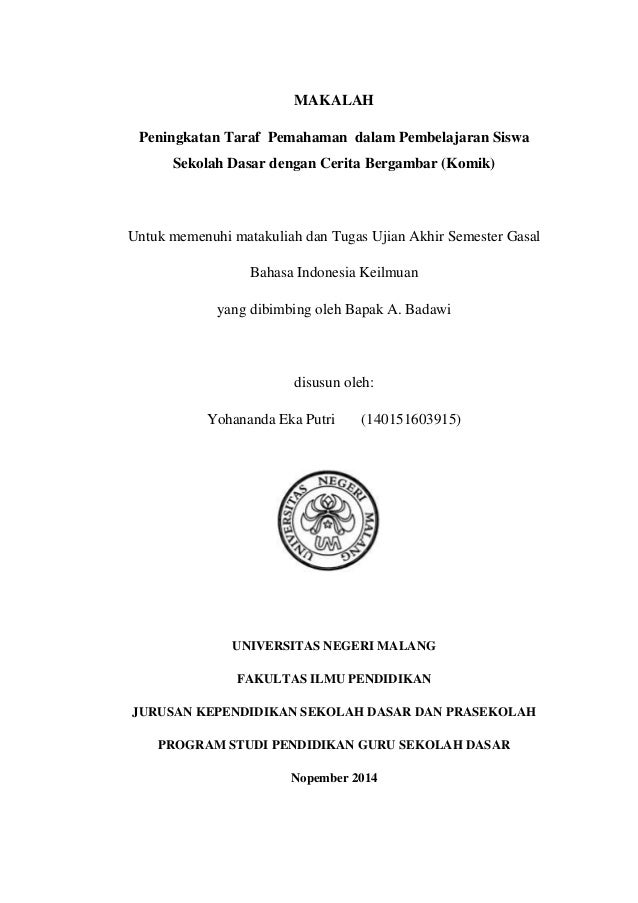 MAKALAH

Peningkatan Taraf Pemahaman dalam Pembelajaran Siswa Sekolah Dasar dengan Cerita Bergambar (Komik)

Untuk memenuhi matakuliah dan Tugas Ujian Akhir Semester Gasal

Bahasa Indonesia Keilmuan

yang dibimbing oleh Bapak A. Badawi

disusun oleh:

Yohananda Eka Putri (140151603915)

UNIVERSITAS NEGERI MALANG

UM

UNIVERSITAS NEGERI MALANG

FAKULTAS ILMU PENDIDIKAN

JURUSAN KEPENDIDIKAN SEKOLAH DASAR DAN PRASEKOLAH

PROGRAM STUDI PENDIDIKAN GURU SEKOLAH DASAR

Nopember 2014